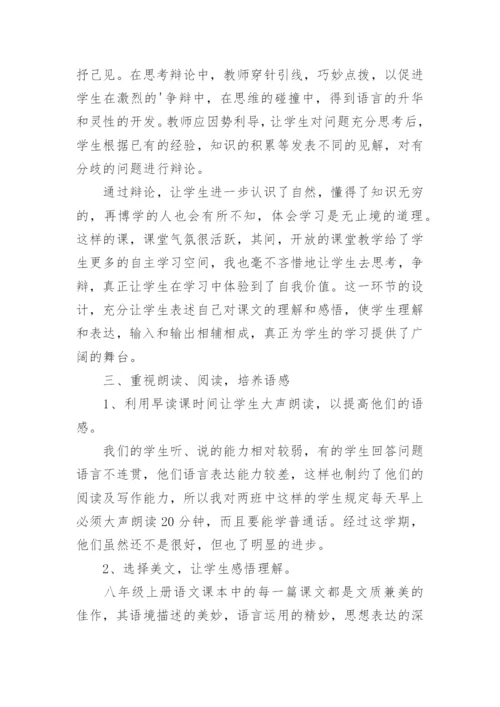 抒己见。在思考辩论中，教师穿针引线，巧妙点拨，以促进学生在激烈的'争辩中，在思维的碰撞中，得到语言的升华和灵性的开发。教师应因势利导，让学生对问题充分思考后，学生根据已有的经验，知识的积累等发表不同的见解，对有分歧的问题进行辩论。

通过辩论，让学生进一步认识了自然，懂得了知识无穷的，再博学的人也会有所不知，体会学习是无止境的道理。这样的课，课堂气氛很活跃，其间，开放的课堂教学给了学生更多的自主学习空间，我也毫不吝惜地让学生去思考，争辩，真正让学生在学习中体验到了自我价值。这一环节的设计，充分让学生表述自己对课文的理解和感悟，使学生理解和表达，输入和输出相辅相成，真正为学生的学习提供了广阔的舞台。

三、重视朗读、阅读，培养语感

1、利用早读课时间让学生大声朗读，以提高他们的语感。

我们的学生听、说的能力相对较弱，有的学生回答问题语言不连贯，他们语言表达能力较差，这样也制约了他们的阅读及写作能力，所以我对两班中这样的学生规定每天早上必须大声朗读20分钟，而且要能学普通话。经过这学期，他们虽然还不是很好，但也了明显的进步。

2、选择美文，让学生感悟理解。

八年级上册语文课本中的每一篇课文都是文质兼美的佳作，其语境描述的美妙，语言运用的精妙，思想表达的深